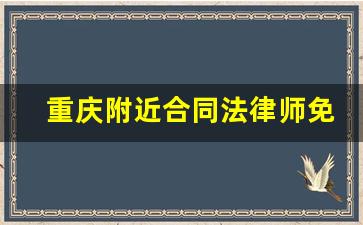 重庆附近合同法律师免